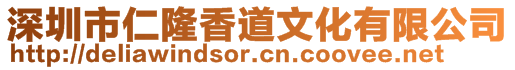 深圳市仁隆香道文化有限公司
http://deliawindsor.cn.coovee.net